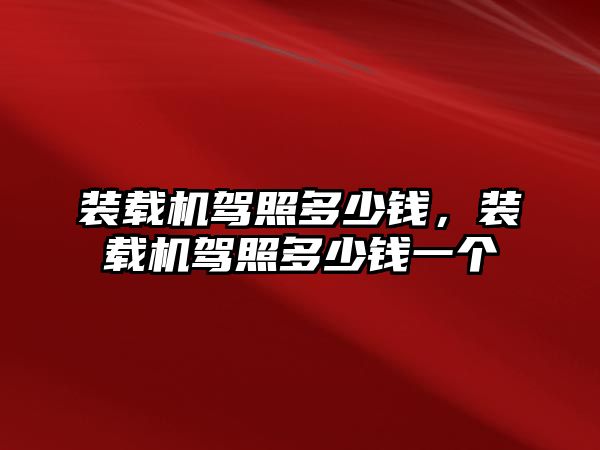 装载机驾照多少钱，装载机驾照多少钱一个